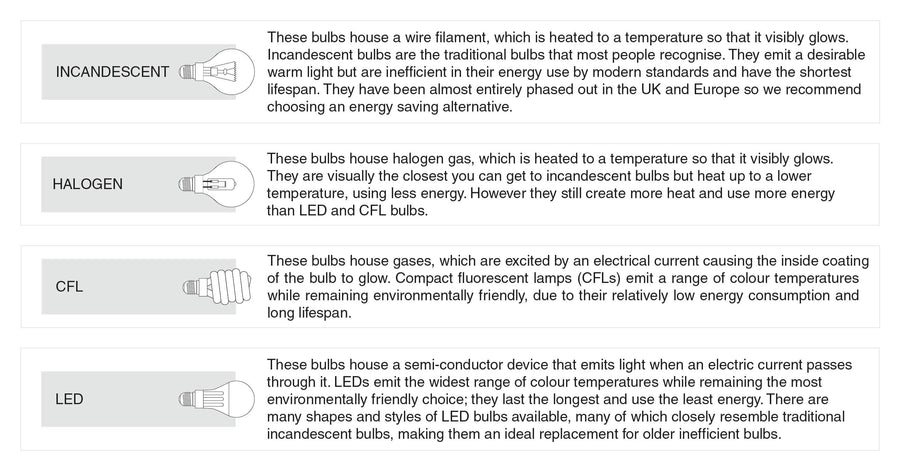 INCANDESCENT

These bulbs house a wire filament, which is heated to a temperature so that it visibly glows. Incandescent bulbs are the traditional bulbs that most people recognise. They emit a desirable warm light but are inefficient in their energy use by modern standards and have the shortest lifespan. They have been almost entirely phased out in the UK and Europe so we recommend choosing an energy saving alternative.

HALOGEN

These bulbs house halogen gas, which is heated to a temperature so that it visibly glows. They are visually the closest you can get to incandescent bulbs but heat up to a lower temperature, using less energy. However they still create more heat and use more energy than LED and CFL bulbs.

CFL

These bulbs house gases, which are excited by an electrical current causing the inside coating of the bulb to glow. Compact fluorescent lamps (CFLs) emit a range of colour temperatures while remaining environmentally friendly, due to their relatively low energy consumption and long lifespan.

LED

These bulbs house a semi-conductor device that emits light when an electric current passes through it. LEDs emit the widest range of colour temperatures while remaining the most environmentally friendly choice; they last the longest and use the least energy. There are many shapes and styles of LED bulbs available, many of which closely resemble traditional incandescent bulbs, making them an ideal replacement for older inefficient bulbs.